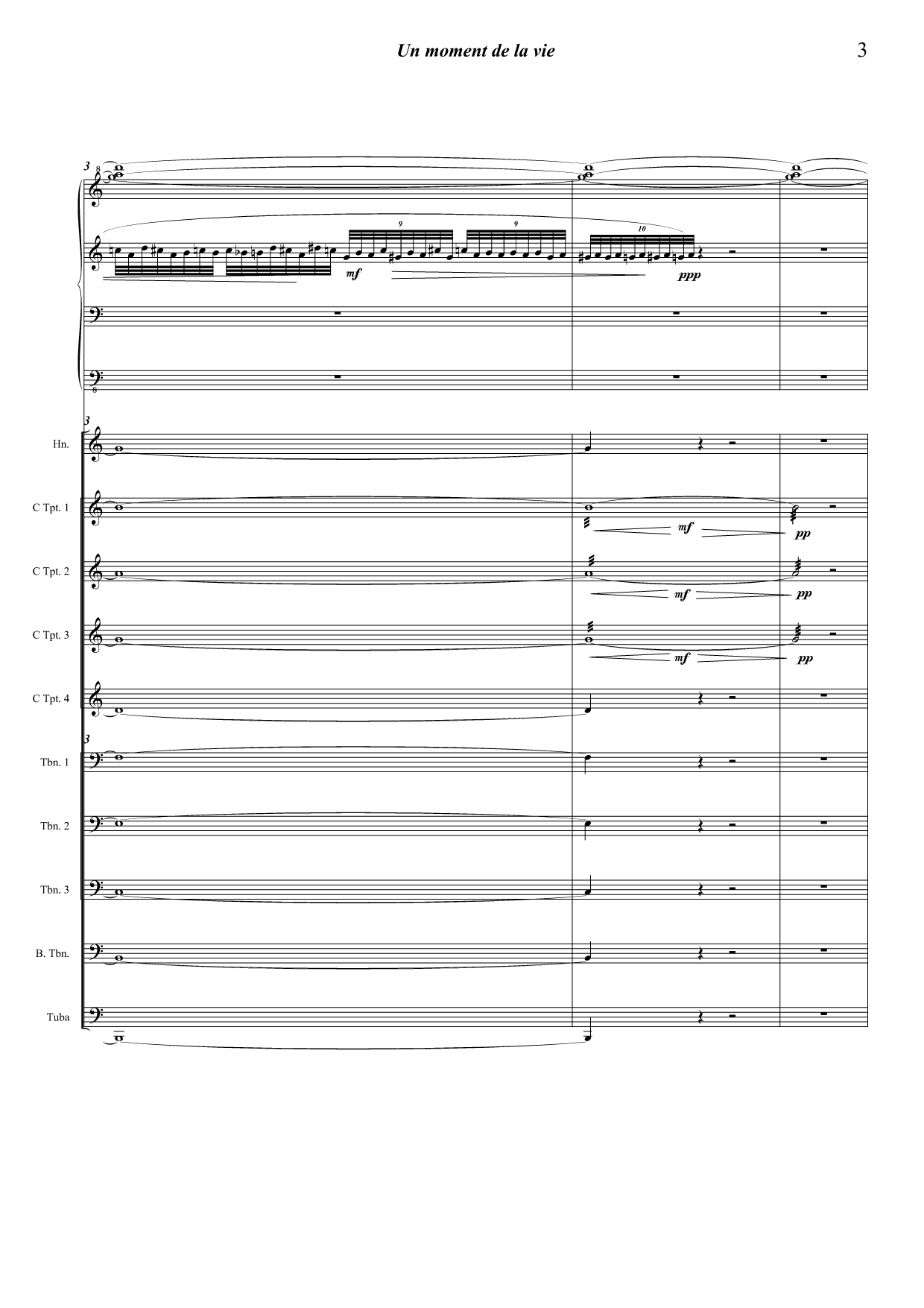 Un moment de la vie

3

3

8

9

9

10

mf

ppp

8

3

Hn.

C Tpt. 1

mf

pp

C Tpt. 2

mf

pp

C Tpt. 3

mf

pp

C Tpt. 4

3

Tbn. 1

Tbn. 2

Tbn. 3

B. Tbn.

Tuba